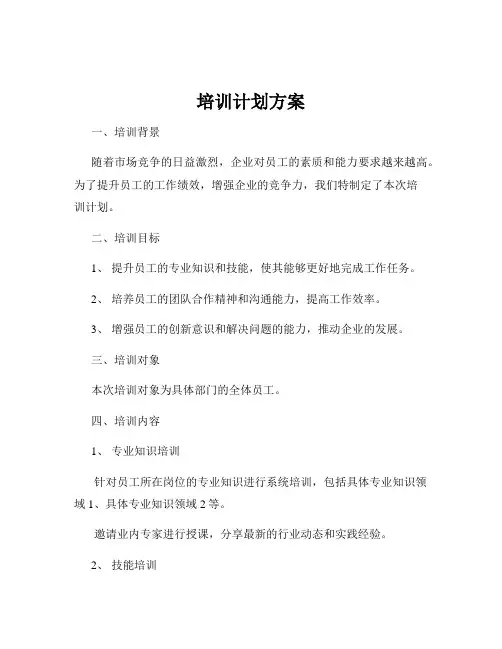 培训计划方案

一、培训背景

随着市场竞争的日益激烈，企业对员工的素质和能力要求越来越高。为了提升员工的工作绩效，增强企业的竞争力，我们特制定了本次培训计划。

二、培训目标

1、 提升员工的专业知识和技能，使其能够更好地完成工作任务。

2、 培养员工的团队合作精神和沟通能力，提高工作效率。

3、 增强员工的创新意识和解决问题的能力，推动企业的发展。

三、培训对象

本次培训对象为具体部门的全体员工。

四、培训内容

1、 专业知识培训

针对员工所在岗位的专业知识进行系统培训，包括具体专业知识领域 1、具体专业知识领域 2 等。

邀请业内专家进行授课，分享最新的行业动态和实践经验。

2、 技能培训